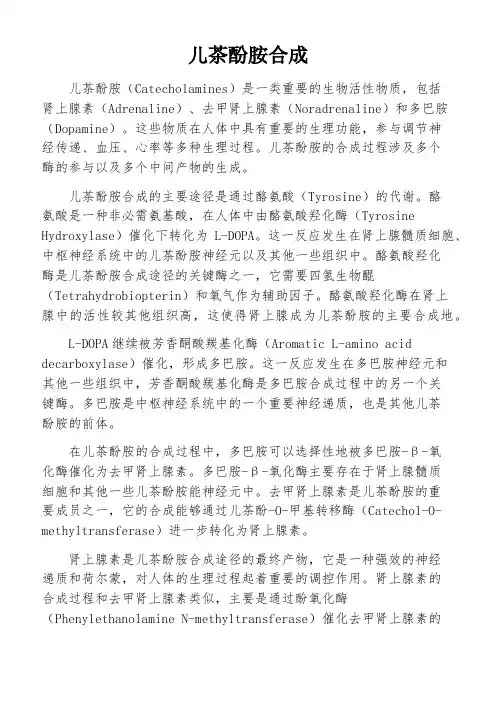 儿茶酚胺合成

儿茶酚胺（Catecholamines）是一类重要的生物活性物质，包括肾上腺素（Adrenaline）、去甲肾上腺素（Noradrenaline）和多巴胺（Dopamine）。这些物质在人体中具有重要的生理功能，参与调节神经传递、血压、心率等多种生理过程。儿茶酚胺的合成过程涉及多个酶的参与以及多个中间产物的生成。

儿茶酚胺合成的主要途径是通过酪氨酸（Tyrosine）的代谢。酪氨酸是一种非必需氨基酸，在人体中由酪氨酸羟化酶（Tyrosine Hydroxylase）催化下转化为 L-DOPA。这一反应发生在肾上腺髓质细胞、中枢神经系统中的儿茶酚胺神经元以及其他一些组织中。酪氨酸羟化酶是儿茶酚胺合成途径的关键酶之一，它需要四氢生物醌（Tetrahydrobiopterin）和氧气作为辅助因子。酪氨酸羟化酶在肾上腺中的活性较其他组织高，这使得肾上腺成为儿茶酚胺的主要合成地。

L-DOPA 继续被芳香酮酸羰基化酶（Aromatic L-amino acid decarboxylase）催化，形成多巴胺。这一反应发生在多巴胺神经元和其他一些组织中，芳香酮酸羰基化酶是多巴胺合成过程中的另一个关键酶。多巴胺是中枢神经系统中的一个重要神经递质，也是其他儿茶酚胺的前体。

在儿茶酚胺的合成过程中，多巴胺可以选择性地被多巴胺-β-氧化酶催化为去甲肾上腺素。多巴胺-β-氧化酶主要存在于肾上腺髓质细胞和其他一些儿茶酚胺能神经元中。去甲肾上腺素是儿茶酚胺的重要成员之一，它的合成能够通过儿茶酚-O-甲基转移酶（Catechol-O-methyltransferase）进一步转化为肾上腺素。

肾上腺素是儿茶酚胺合成途径的最终产物，它是一种强效的神经递质和荷尔蒙，对人体的生理过程起着重要的调控作用。肾上腺素的合成过程和去甲肾上腺素类似，主要是通过酚氧化酶（Phenylethanolamine N-methyltransferase）催化去甲肾上腺素的